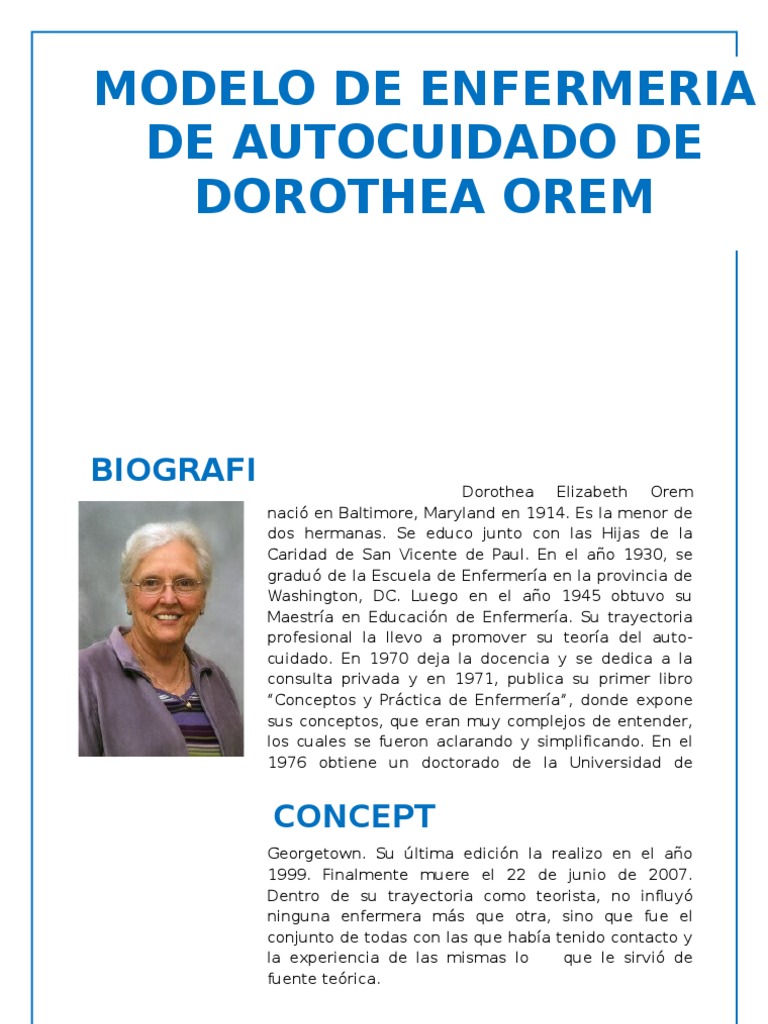 MODELO DE ENFERMERIA DE AUTOCUIDADO DE DOROTHEA OREM

BIOGRAFI

Dorothea Elizabeth Orem nació en Baltimore, Maryland en 1914. Es la menor de dos hermanas. Se educo junto con las Hijas de la Caridad de San Vicente de Paul. En el año 1930, se graduó de la Escuela de Enfermería en la provincia de Washington, DC. Luego en el año 1945 obtuvo su Maestría en Educación de Enfermería. Su trayectoria profesional la llevo a promover su teoría del autocuidado. En 1970 deja la docencia y se dedica a la consulta privada y en 1971, publica su primer libro "Conceptos y Práctica de Enfermería", donde expone sus conceptos, que eran muy complejos de entender, los cuales se fueron aclarando y simplificando. En el 1976 obtiene un doctorado de la Universidad de

CONCEPT

Georgetown. Su última edición la realizo en el año 1999. Finalmente muere el 22 de junio de 2007. Dentro de su trayectoria como teorista, no influyó ninguna enfermera más que otra, sino que fue el conjunto de todas con las que había tenido contacto y la experiencia de las mismas lo que le sirvió de fuente teórica.